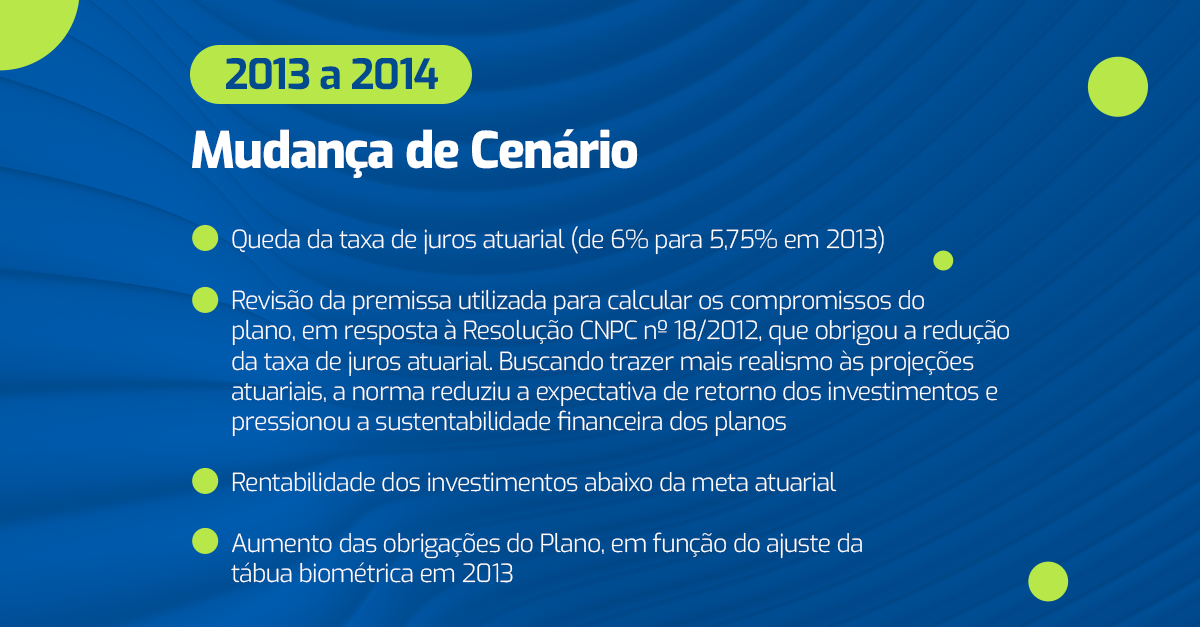 2013 a 2014

Mudança de Cenário

• Queda da taxa de juros atuarial (de 6% para 5,75% em 2013)

• Revisão da premissa utilizada para calcular os compromissos do plano, em resposta à Resolução CNPC nº 18/2012, que obrigou a redução da taxa de juros atuarial. Buscando trazer mais realismo às projeções atuariais, a norma reduziu a expectativa de retorno dos investimentos e pressionou a sustentabilidade financeira dos planos

• Rentabilidade dos investimentos abaixo da meta atuarial

• Aumento das obrigações do Plano, em função do ajuste da tábua biométrica em 2013